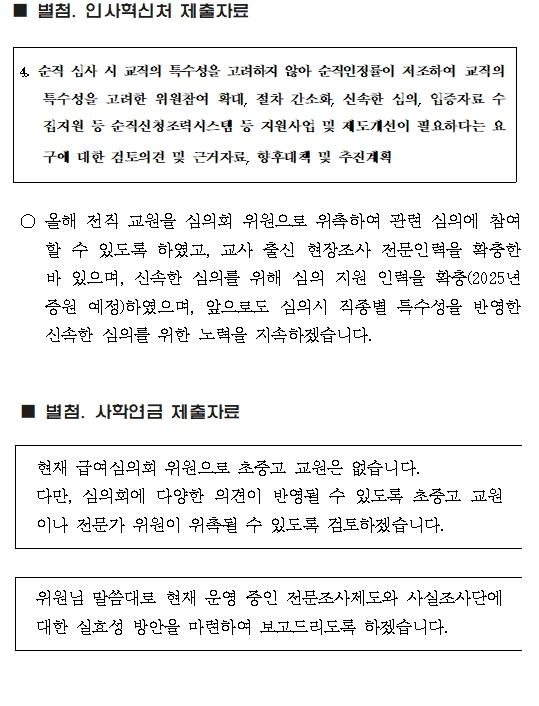 ■ 별첨. 인사혁신처 제출자료

4. 순직 심사 시 교직의 특수성을 고려하지 않아 순직인정률이 저조하여 교직의 특수성을 고려한 위원참여 확대, 절차 간소화, 신속한 심의, 입증자료 수집지원 등 순직신청조력시스템 등 지원사업 및 제도개선이 필요하다는 요구에 대한 검토의견 및 근거자료, 향후대책 및 추진계획

○ 올해 전직 교원을 심의회 위원으로 위촉하여 관련 심의에 참여할 수 있도록 하였고, 교사 출신 현장조사 전문인력을 확충한 바 있으며, 신속한 심의를 위해 심의 지원 인력을 확충(2025년 증원 예정)하였으며, 앞으로도 심의시 직종별 특수성을 반영한 신속한 심의를 위한 노력을 지속하겠습니다.

■ 별첨. 사학연금 제출자료

현재 급여심의회 위원으로 초중고 교원은 없습니다.
다만, 심의회에 다양한 의견이 반영될 수 있도록 초중고 교원이나 전문가 위원이 위촉될 수 있도록 검토하겠습니다.

위원님 말씀대로 현재 운영 중인 전문조사제도와 사실조사단에 대한 실효성 방안을 마련하여 보고드리도록 하겠습니다.